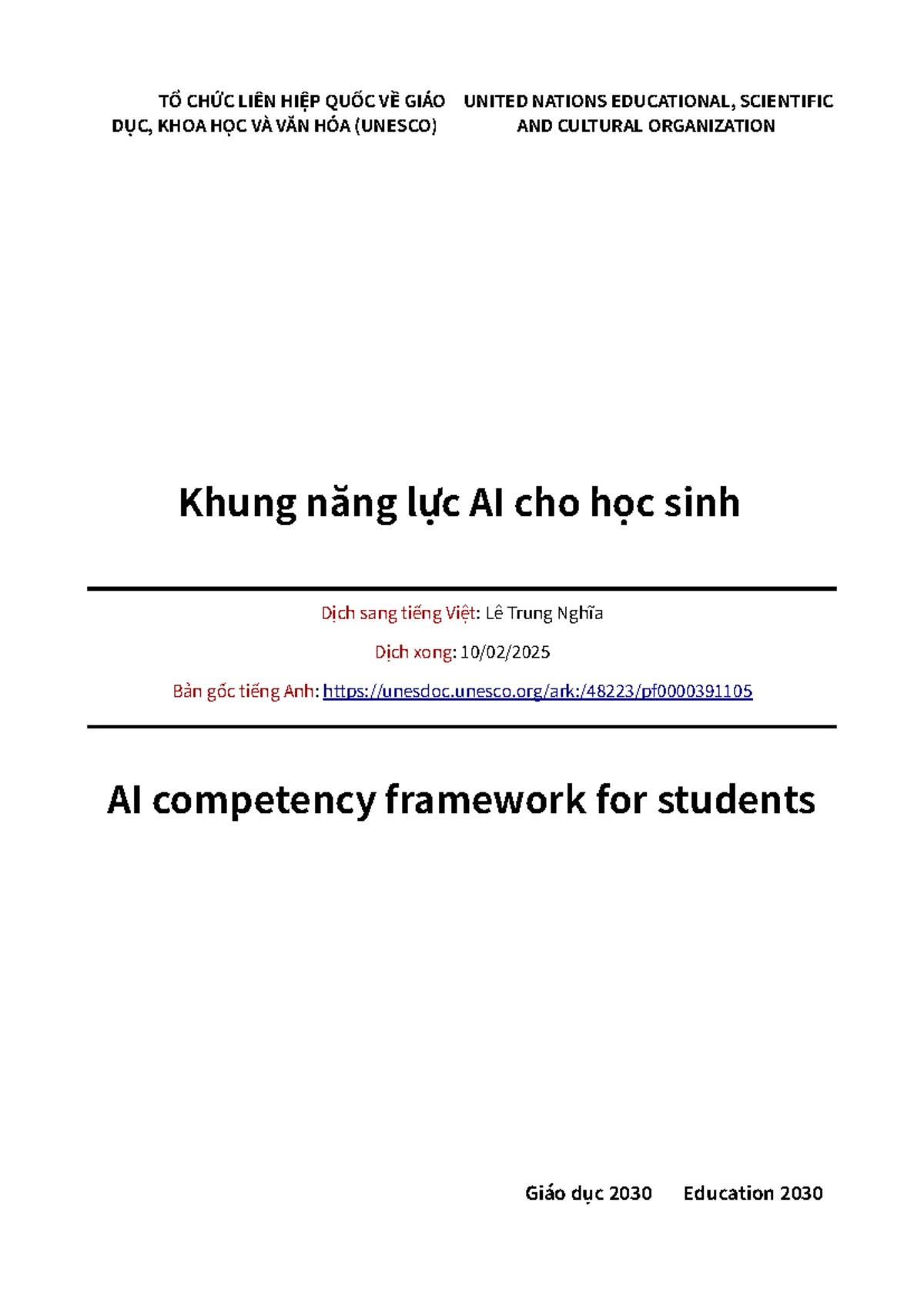 TỔ CHỨC LIÊN HIỆP QUỐC VỀ GIÁO DỤC, KHOA HỌC VÀ VĂN HÓA (UNESCO)

UNITED NATIONS EDUCATIONAL, SCIENTIFIC AND CULTURAL ORGANIZATION

Khung năng lực AI cho học sinh

Dịch sang tiếng Việt: Lê Trung Nghĩa

Dịch xong: 10/02/2025

Bản gốc tiếng Anh: https://unesdoc.unesco.org/ark:/48223/pf0000391105

AI competency framework for students

Giáo dục 2030 Education 2030